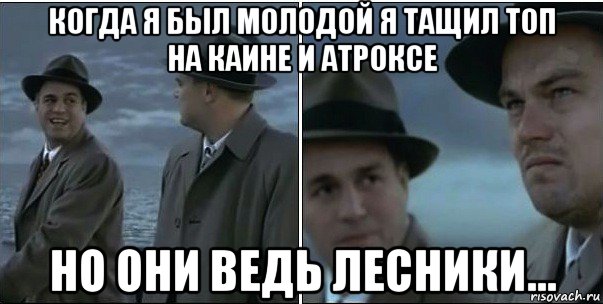 КОГДА Я БЫЛ МОЛОДОЙ Я ТАЩИЛ ТОП НА КАИНЕ И АТРОКСЕ

НО ОНИ ВЕДЬ ЛЕСНИКИ...

risovach.ru